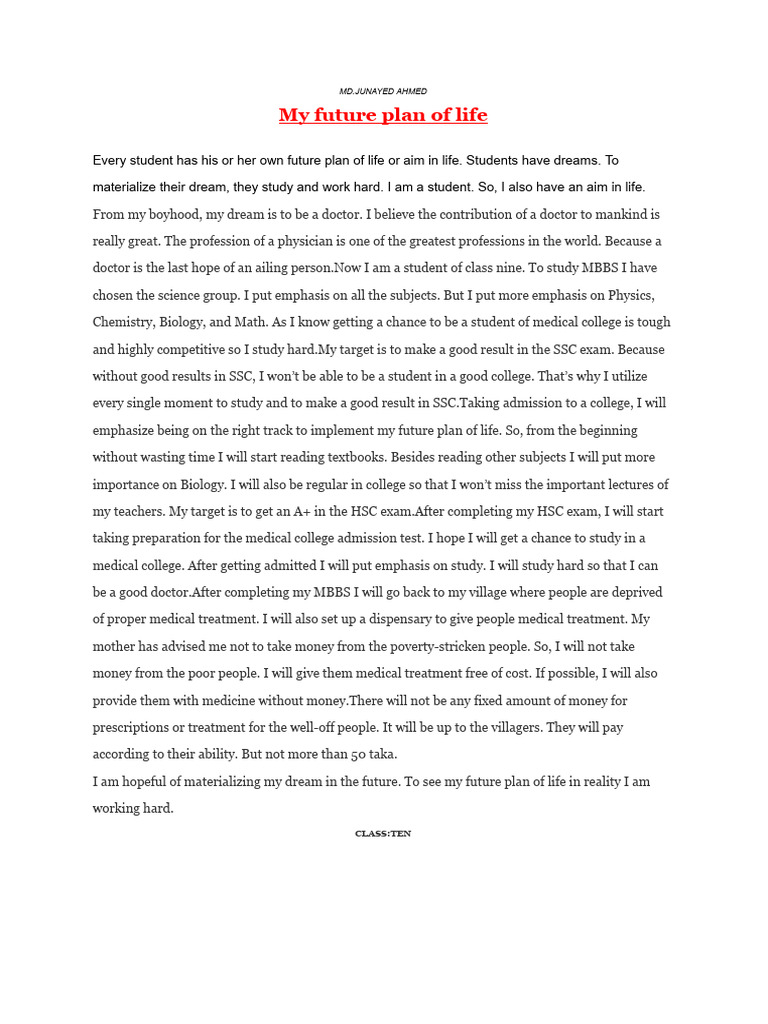 MD.JUNAYED AHMED

My future plan of life

Every student has his or her own future plan of life or aim in life. Students have dreams. To materialize their dream, they study and work hard. I am a student. So, I also have an aim in life. From my boyhood, my dream is to be a doctor. I believe the contribution of a doctor to mankind is really great. The profession of a physician is one of the greatest professions in the world. Because a doctor is the last hope of an ailing person.Now I am a student of class nine. To study MBBS I have chosen the science group. I put emphasis on all the subjects. But I put more emphasis on Physics, Chemistry, Biology, and Math. As I know getting a chance to be a student of medical college is tough and highly competitive so I study hard.My target is to make a good result in the SSC exam. Because without good results in SSC, I won't be able to be a student in a good college. That's why I utilize every single moment to study and to make a good result in SSC.Taking admission to a college, I will emphasize being on the right track to implement my future plan of life. So, from the beginning without wasting time I will start reading textbooks. Besides reading other subjects I will put more importance on Biology. I will also be regular in college so that I won't miss the important lectures of my teachers. My target is to get an A+ in the HSC exam.After completing my HSC exam, I will start taking preparation for the medical college admission test. I hope I will get a chance to study in a medical college. After getting admitted I will put emphasis on study. I will study hard so that I can be a good doctor.After completing my MBBS I will go back to my village where people are deprived of proper medical treatment. I will also set up a dispensary to give people medical treatment. My mother has advised me not to take money from the poverty-stricken people. So, I will not take money from the poor people. I will give them medical treatment free of cost. If possible, I will also provide them with medicine without money.There will not be any fixed amount of money for prescriptions or treatment for the well-off people. It will be up to the villagers. They will pay according to their ability. But not more than 50 taka.
I am hopeful of materializing my dream in the future. To see my future plan of life in reality I am working hard.

CLASS:TEN